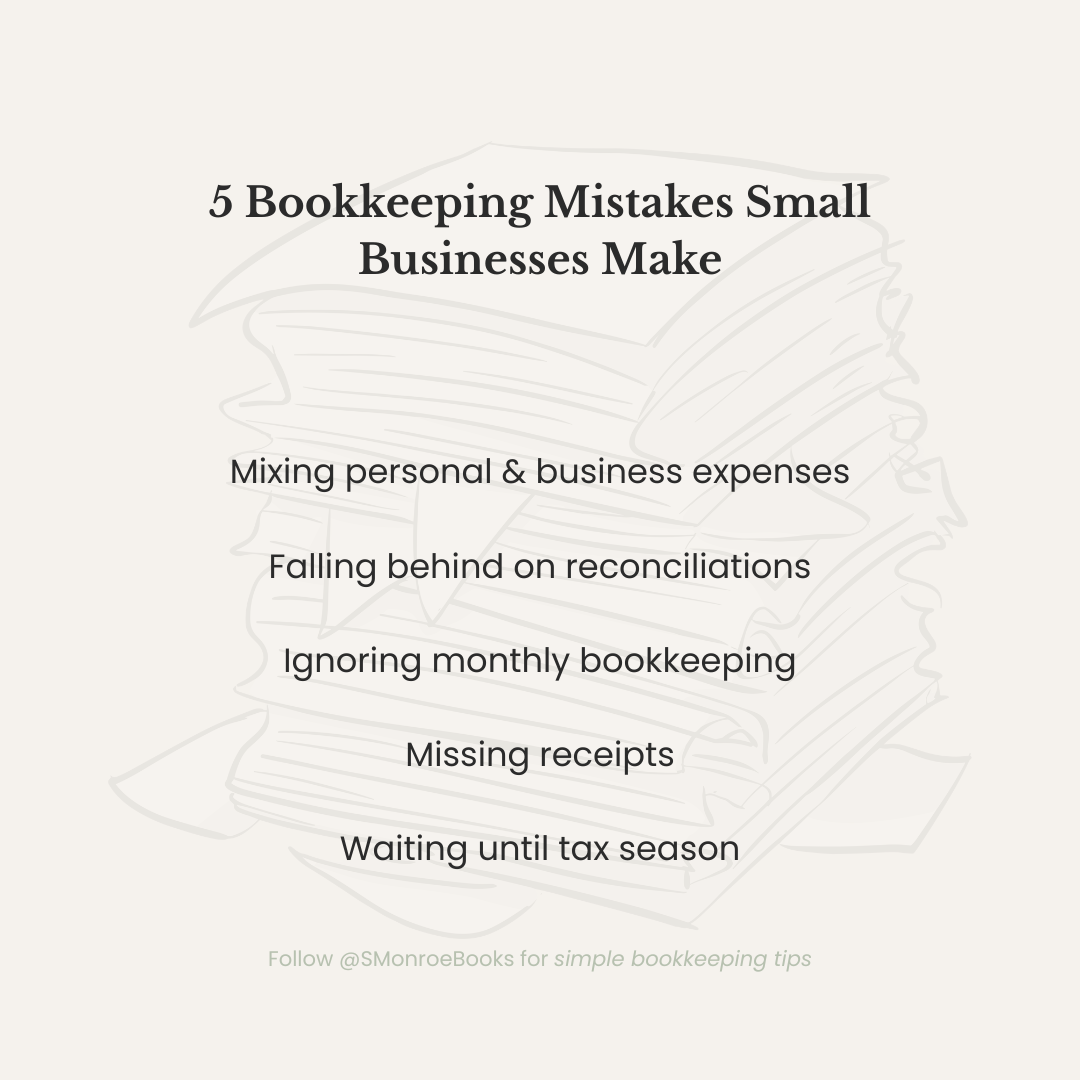 5 Bookkeeping Mistakes Small Businesses Make

Mixing personal & business expenses

Falling behind on reconciliations

Ignoring monthly bookkeeping

Missing receipts

Waiting until tax season

Follow @SMonroeBooks for simple bookkeeping tips